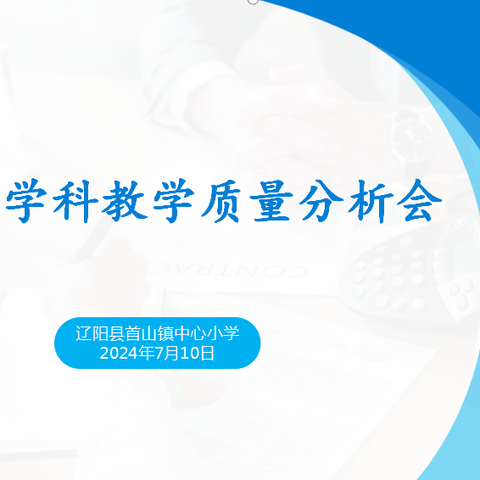 学科教学质量分析会

辽阳县首山镇中心小学
2024年7月10日